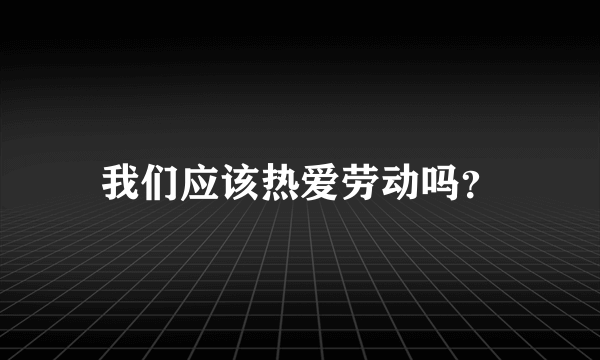 我们应该热爱劳动吗？